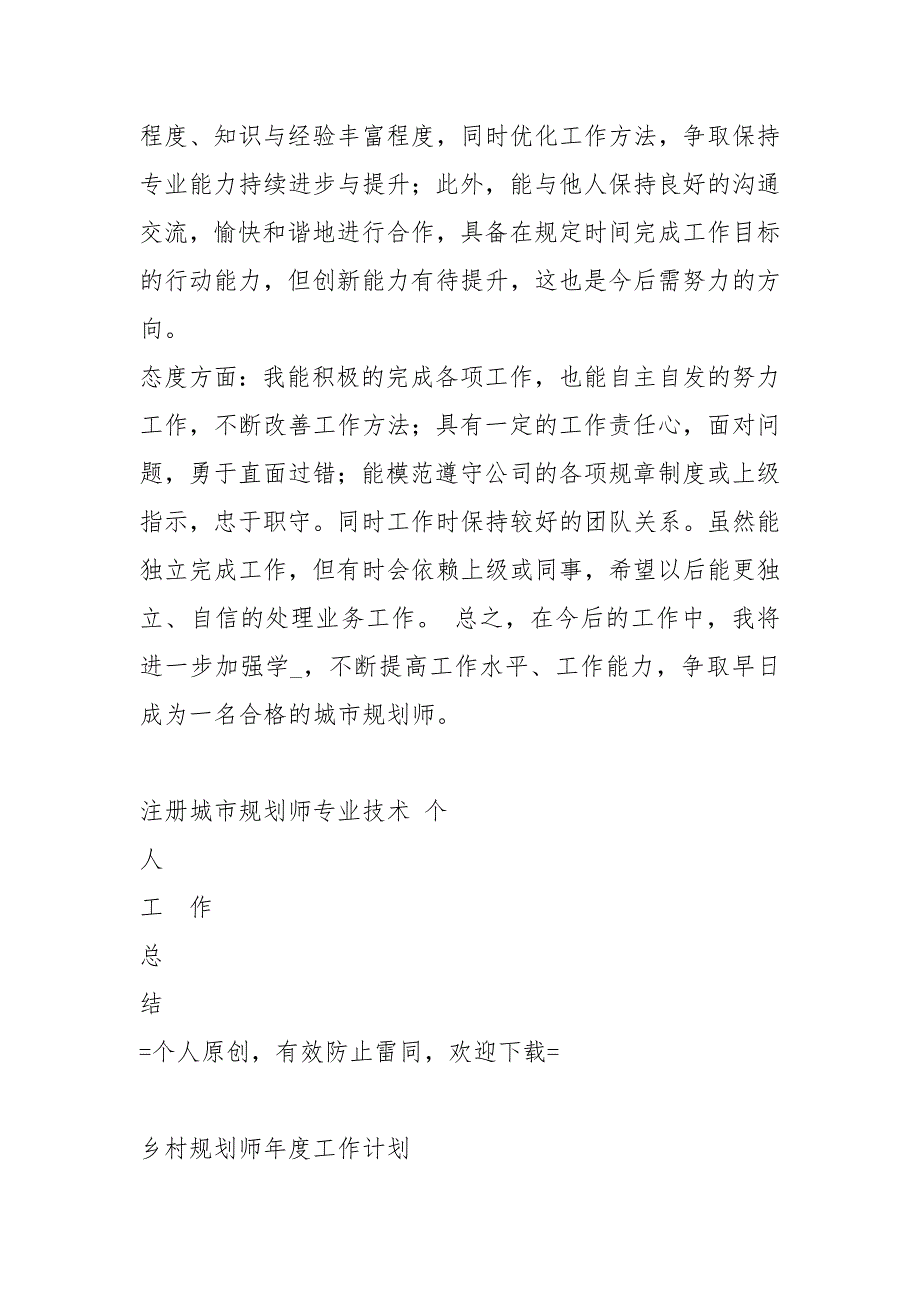 程度、知识与经验丰富程度，同时优化工作方法，争取保持专业能力持续进步与提升；此外，能与他人保持良好的沟通交流，愉快和谐地进行合作，具备在规定时间完成工作目标的行动能力，但创新能力有待提升，这也是今后需努力的方向。

态度方面：我能积极的完成各项工作，也能自主自发的努力工作，不断改善工作方法；具有一定的工作责任心，面对问题，勇于直面过错；能模范遵守公司的各项规章制度或上级指示，忠于职守。同时工作时保持较好的团队关系。虽然能独立完成工作，但有时会依赖上级或同事，希望以后能更独立、自信的处理业务工作。 总之，在今后的工作中，我将进一步加强学_，不断提高工作水平、工作能力，争取早日成为一名合格的城市规划师。

注册城市规划师专业技术 个
人
工 作
总
结
=个人原创，有效防止雷同，欢迎下载=

乡村规划师年度工作计划